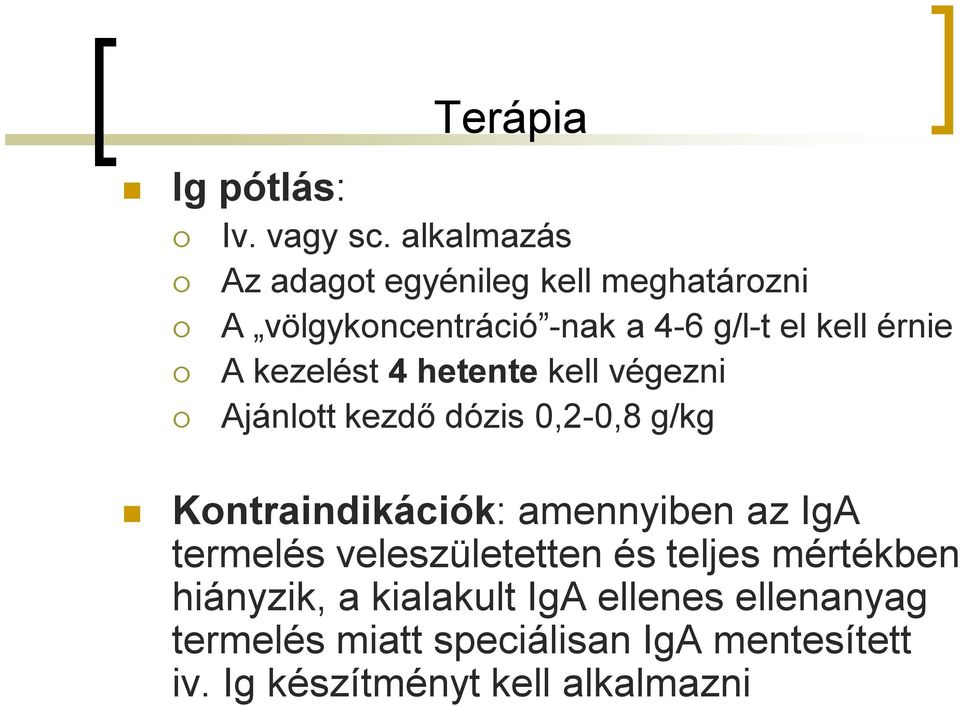 Terápia

Ig pótlás:
Iv. vagy sc. alkalmazás
Az adagot egyénileg kell meghatározni
A „völgykoncentráció”-nak a 4-6 g/l-t el kell érnie
A kezelést 4 hetente kell végezni
Ajánlott kezdő dózis 0,2-0,8 g/kg

Kontraindikációk: amennyiben az IgA termelés veleszületetten és teljes mértékben hiányzik, a kialakult IgA ellenes ellenanyag termelés miatt speciálisan IgA mentesített iv. Ig készítményt kell alkalmazni